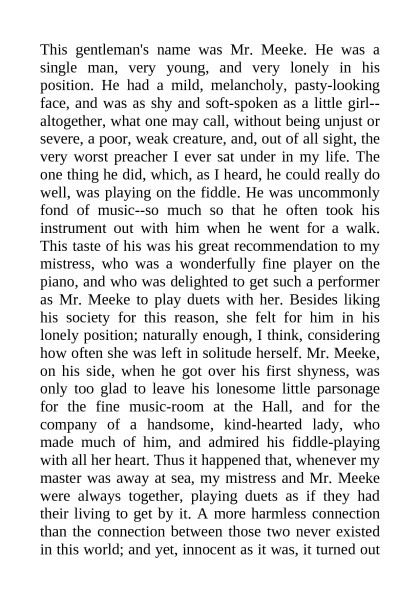 This gentleman's name was Mr. Meeke. He was a single man, very young, and very lonely in his position. He had a mild, melancholy, pasty-looking face, and was as shy and soft-spoken as a little girl--altogether, what one may call, without being unjust or severe, a poor, weak creature, and, out of all sight, the very worst preacher I ever sat under in my life. The one thing he did, which, as I heard, he could really do well, was playing on the fiddle. He was uncommonly fond of music--so much so that he often took his instrument out with him when he went for a walk. This taste of his was his great recommendation to my mistress, who was a wonderfully fine player on the piano, and who was delighted to get such a performer as Mr. Meeke to play duets with her. Besides liking his society for this reason, she felt for him in his lonely position; naturally enough, I think, considering how often she was left in solitude herself. Mr. Meeke, on his side, when he got over his first shyness, was only too glad to leave his lonesome little parsonage for the fine music-room at the Hall, and for the company of a handsome, kind-hearted lady, who made much of him, and admired his fiddle-playing with all her heart. Thus it happened that, whenever my master was away at sea, my mistress and Mr. Meeke were always together, playing duets as if they had their living to get by it. A more harmless connection than the connection between those two never existed in this world; and yet, innocent as it was, it turned out